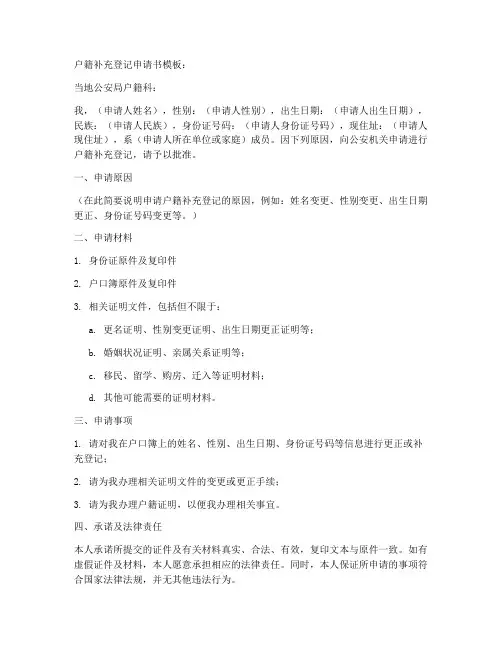 户籍补充登记申请书模板：

当地公安局户籍科：

我，（申请人姓名），性别：（申请人性别），出生日期：（申请人出生日期），民族：（申请人民族），身份证号码：（申请人身份证号码），现住址：（申请人现住址），系（申请人所在单位或家庭）成员。因下列原因，向公安机关申请进行户籍补充登记，请予以批准。

一、申请原因

（在此简要说明申请户籍补充登记的原因，例如：姓名变更、性别变更、出生日期更正、身份证号码变更等。）

二、申请材料

1. 身份证原件及复印件

2. 户口簿原件及复印件

3. 相关证明文件，包括但不限于：

a. 更名证明、性别变更证明、出生日期更正证明等；

b. 婚姻状况证明、亲属关系证明等；

c. 移民、留学、购房、迁入等证明材料；

d. 其他可能需要的证明材料。

三、申请事项

1. 请对我在户口簿上的姓名、性别、出生日期、身份证号码等信息进行更正或补充登记；

2. 请为我办理相关证明文件的变更或更正手续；

3. 请为我办理户籍证明，以便我办理相关事宜。

四、承诺及法律责任

本人承诺所提交的证件及有关材料真实、合法、有效，复印文本与原件一致。如有虚假证件及材料，本人愿意承担相应的法律责任。同时，本人保证所申请的事项符合国家法律法规，并无其他违法行为。